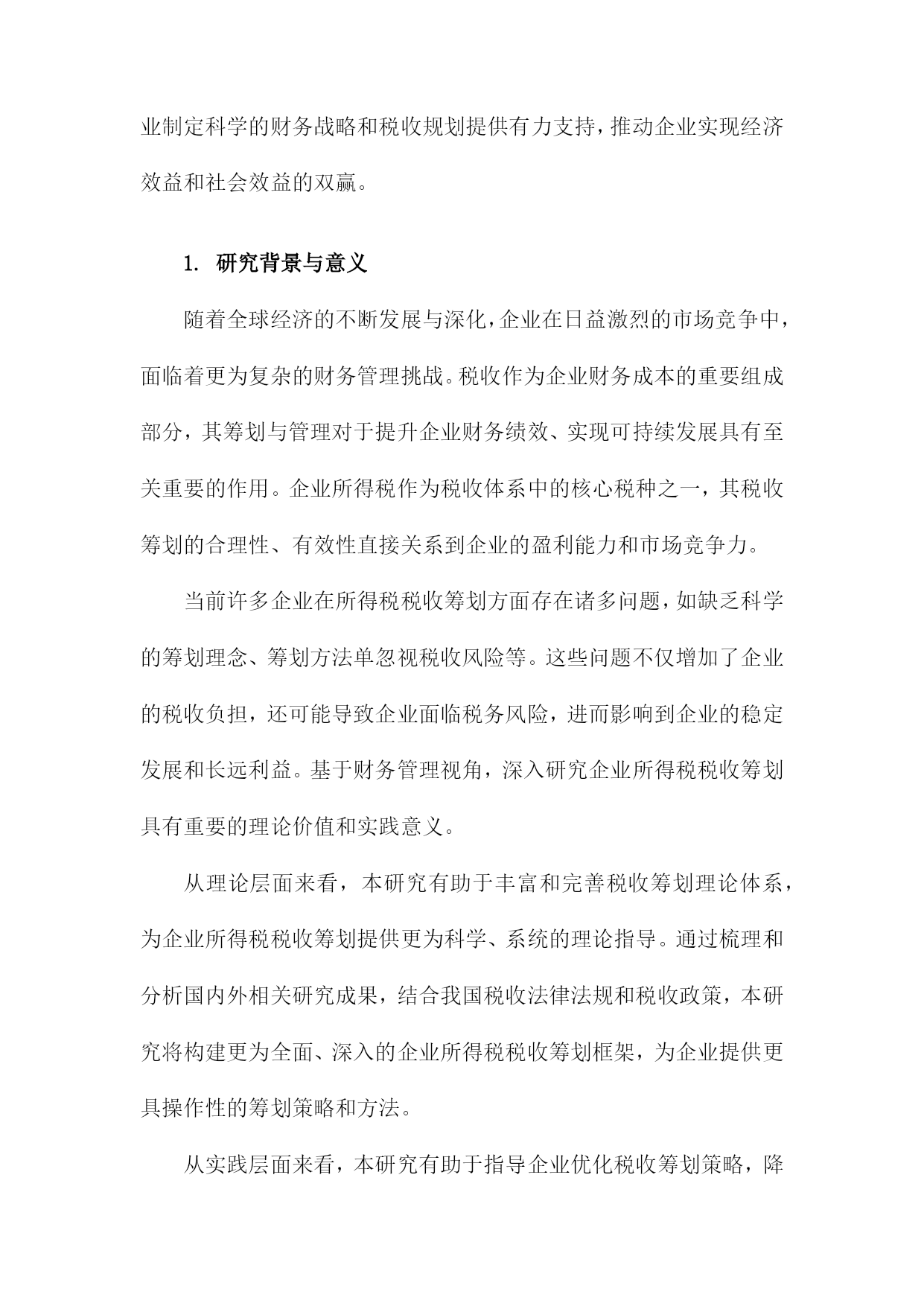 业制定科学的财务战略和税收规划提供有力支持，推动企业实现经济效益和社会效益的双赢。

1. 研究背景与意义

随着全球经济的不断发展与深化，企业在日益激烈的市场竞争中，面临着更为复杂的财务管理挑战。税收作为企业财务成本的重要组成部分，其筹划与管理对于提升企业财务绩效、实现可持续发展具有至关重要的作用。企业所得税作为税收体系中的核心税种之一，其税收筹划的合理性、有效性直接关系到企业的盈利能力和市场竞争力。

当前许多企业在所得税税收筹划方面存在诸多问题，如缺乏科学的筹划理念、筹划方法单忽视税收风险等。这些问题不仅增加了企业的税收负担，还可能导致企业面临税务风险，进而影响到企业的稳定发展和长远利益。基于财务管理视角，深入研究企业所得税税收筹划具有重要的理论价值和实践意义。

从理论层面来看，本研究有助于丰富和完善税收筹划理论体系，为企业所得税税收筹划提供更为科学、系统的理论指导。通过梳理和分析国内外相关研究成果，结合我国税收法律法规和税收政策，本研究将构建更为全面、深入的企业所得税税收筹划框架，为企业提供更具操作性的筹划策略和方法。

从实践层面来看，本研究有助于指导企业优化税收筹划策略，降